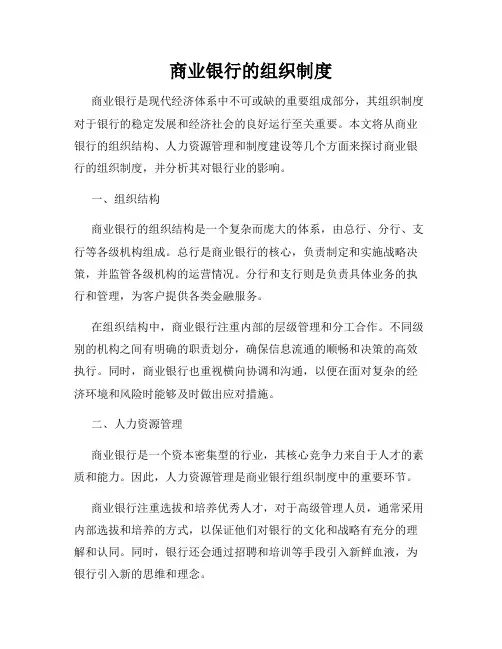 商业银行的组织制度

商业银行是现代经济体系中不可或缺的重要组成部分，其组织制度对于银行的稳定发展和经济社会的良好运行至关重要。本文将从商业银行的组织结构、人力资源管理和制度建设等几个方面来探讨商业银行的组织制度，并分析其对银行业的影响。

一、组织结构

商业银行的组织结构是一个复杂而庞大的体系，由总行、分行、支行等各级机构组成。总行是商业银行的核心，负责制定和实施战略决策，并监管各级机构的运营情况。分行和支行则是负责具体业务的执行和管理，为客户提供各类金融服务。

在组织结构中，商业银行注重内部的层级管理和分工合作。不同级别的机构之间有明确的职责划分，确保信息流通的顺畅和决策的高效执行。同时，商业银行也重视横向协调和沟通，以便在面对复杂的经济环境和风险时能够及时做出应对措施。

二、人力资源管理

商业银行是一个资本密集型的行业，其核心竞争力来自于人才的素质和能力。因此，人力资源管理是商业银行组织制度中的重要环节。

商业银行注重选拔和培养优秀人才，对于高级管理人员，通常采用内部选拔和培养的方式，以保证他们对银行的文化和战略有充分的理解和认同。同时，银行还会通过招聘和培训等手段引入新鲜血液，为银行引入新的思维和理念。